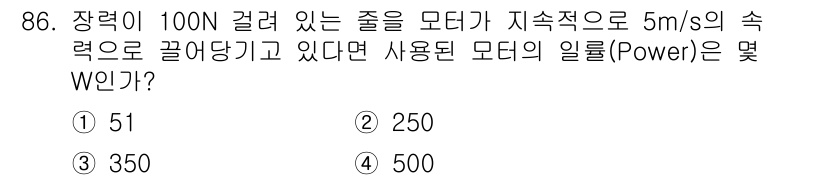 86. 장력이 100N 걸려 있는 줄을 모터가 지속적으로 5m/s의 속력으로 끌어당기고 있다면 사용된 모터의 일률(Power)은 몇 W인가?

① 51
② 250
③ 350
④ 500